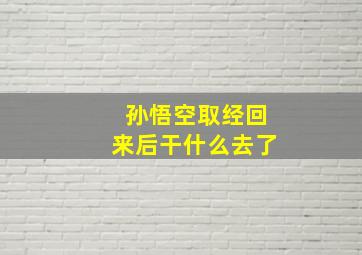 孙悟空取经回来后干什么去了